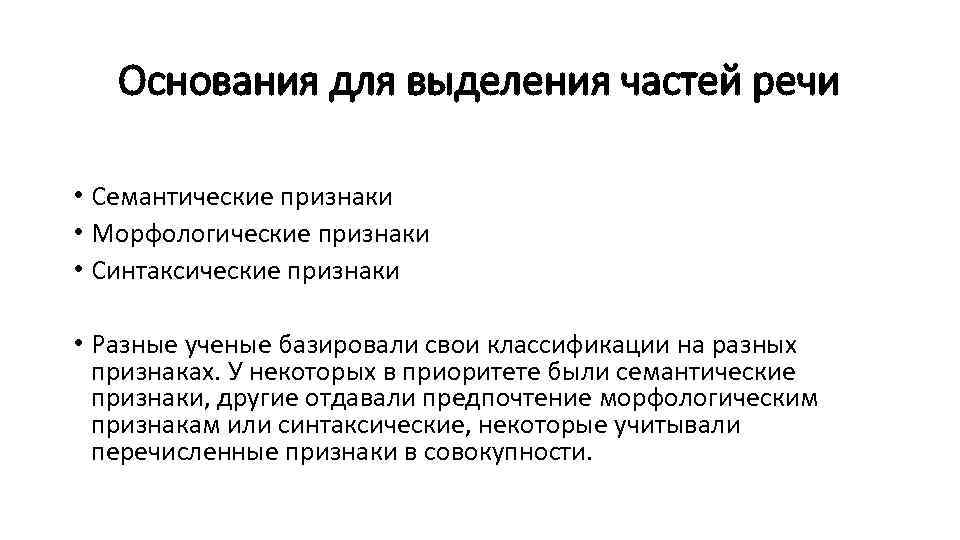 Основания для выделения частей речи

• Семантические признаки
• Морфологические признаки
• Синтаксические признаки

• Разные ученые базировали свои классификации на разных признаках. У некоторых в приоритете были семантические признаки, другие отдавали предпочтение морфологическим признакам или синтаксические, некоторые учитывали перечисленные признаки в совокупности.